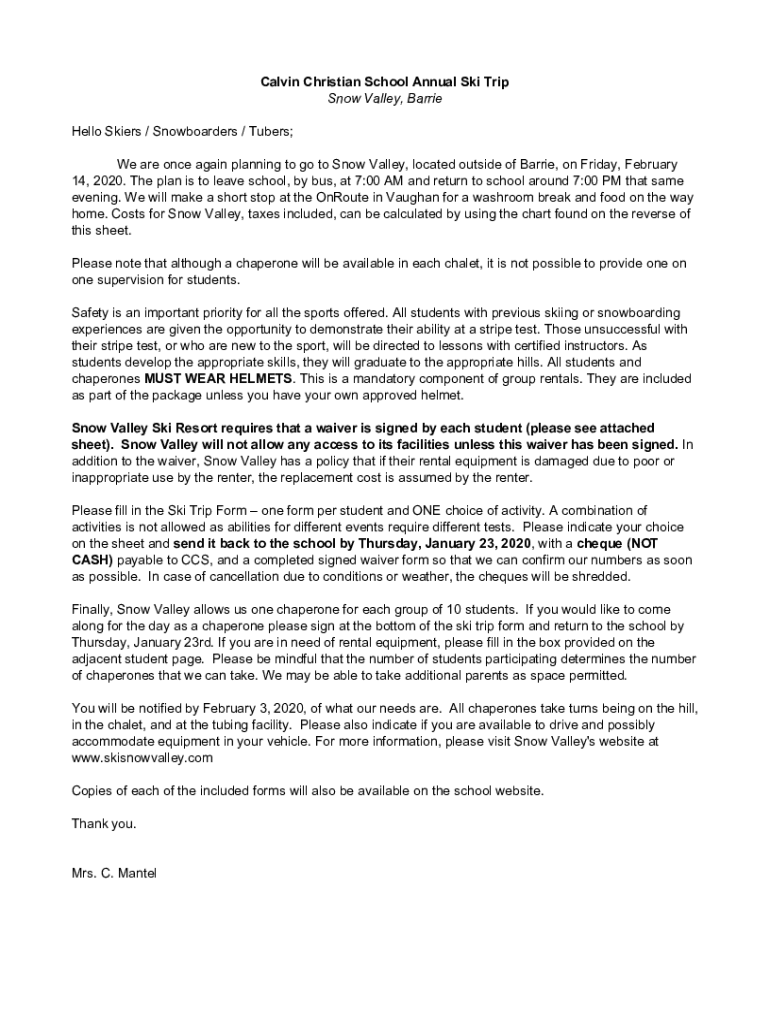 Calvin Christian School Annual Ski Trip
Snow Valley, Barrie

Hello Skiers / Snowboarders / Tubers;

We are once again planning to go to Snow Valley, located outside of Barrie, on Friday, February 14, 2020. The plan is to leave school, by bus, at 7:00 AM and return to school around 7:00 PM that same evening. We will make a short stop at the OnRoute in Vaughan for a washroom break and food on the way home. Costs for Snow Valley, taxes included, can be calculated by using the chart found on the reverse of this sheet.

Please note that although a chaperone will be available in each chalet, it is not possible to provide one on one supervision for students.

Safety is an important priority for all the sports offered. All students with previous skiing or snowboarding experiences are given the opportunity to demonstrate their ability at a stripe test. Those unsuccessful with their stripe test, or who are new to the sport, will be directed to lessons with certified instructors. As students develop the appropriate skills, they will graduate to the appropriate hills. All students and chaperones MUST WEAR HELMETS. This is a mandatory component of group rentals. They are included as part of the package unless you have your own approved helmet.

Snow Valley Ski Resort requires that a waiver is signed by each student (please see attached sheet). Snow Valley will not allow any access to its facilities unless this waiver has been signed. In addition to the waiver, Snow Valley has a policy that if their rental equipment is damaged due to poor or inappropriate use by the renter, the replacement cost is assumed by the renter.

Please fill in the Ski Trip Form – one form per student and ONE choice of activity. A combination of activities is not allowed as abilities for different events require different tests. Please indicate your choice on the sheet and send it back to the school by Thursday, January 23, 2020, with a cheque (NOT CASH) payable to CCS, and a completed signed waiver form so that we can confirm our numbers as soon as possible. In case of cancellation due to conditions or weather, the cheques will be shredded.

Finally, Snow Valley allows us one chaperone for each group of 10 students. If you would like to come along for the day as a chaperone please sign at the bottom of the ski trip form and return to the school by Thursday, January 23rd. If you are in need of rental equipment, please fill in the box provided on the adjacent student page. Please be mindful that the number of students participating determines the number of chaperones that we can take. We may be able to take additional parents as space permitted.

You will be notified by February 3, 2020, of what our needs are. All chaperones take turns being on the hill, in the chalet, and at the tubing facility. Please also indicate if you are available to drive and possibly accommodate equipment in your vehicle. For more information, please visit Snow Valley's website at www.skisnowvalley.com

Copies of each of the included forms will also be available on the school website.

Thank you.

Mrs. C. Mantel